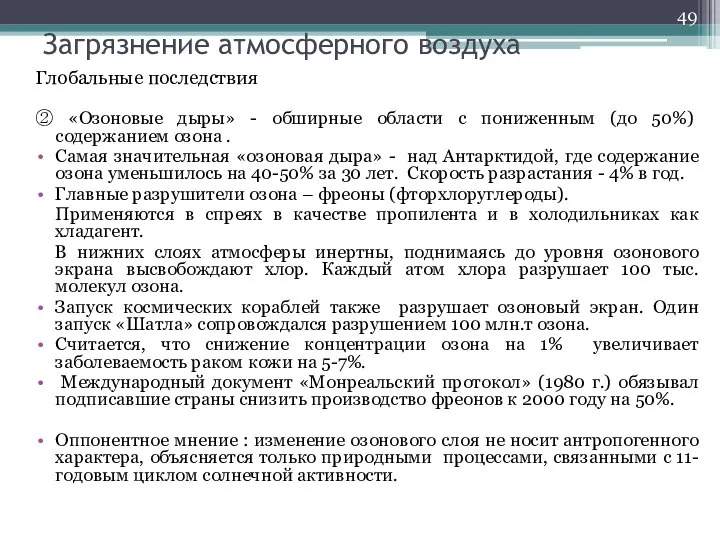 49

Загрязнение атмосферного воздуха

Глобальные последствия

② «Озоновые дыры» - обширные области с пониженным (до 50%) содержанием озона .

• Самая значительная «озоновая дыра» - над Антарктидой, где содержание озона уменьшилось на 40-50% за 30 лет. Скорость разрастания - 4% в год.

• Главные разрушители озона – фреоны (фторхлоруглероды).

Применяются в спреях в качестве пропилента и в холодильниках как хладагент.

В нижних слоях атмосферы инертны, поднимаясь до уровня озонового экрана высвобождают хлор. Каждый атом хлора разрушает 100 тыс. молекул озона.

• Запуск космических кораблей также разрушает озоновый экран. Один запуск «Шатла» сопровождался разрушением 100 млн.т озона.

• Считается, что снижение концентрации озона на 1% увеличивает заболеваемость раком кожи на 5-7%.

• Международный документ «Монреальский протокол» (1980 г.) обязывал подписавшие страны снизить производство фреонов к 2000 году на 50%.

• Оппонентное мнение : изменение озонового слоя не носит антропогенного характера, объясняется только природными процессами, связанными с 11-годовым циклом солнечной активности.